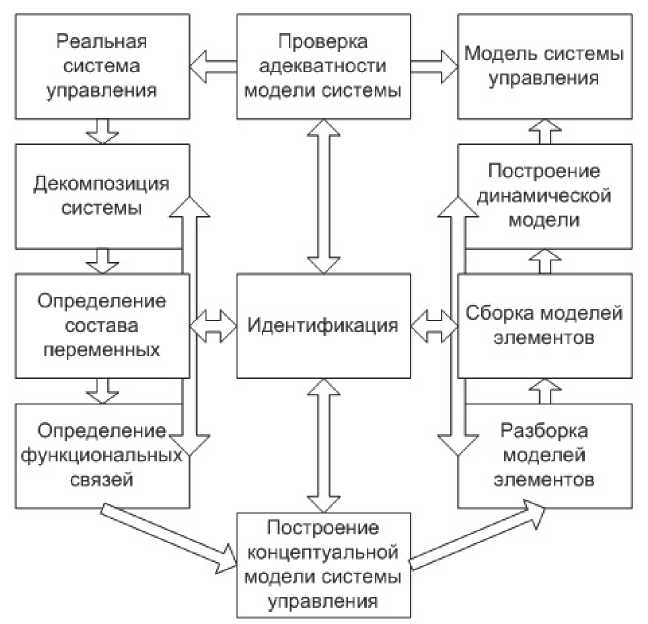 Реальная система управления

Проверка адекватности модели системы

Модель системы управления

Декомпозиция системы

Построение динамической модели

Определение состава переменных

Идентификация

Сборка моделей элементов

Определение функциональных связей

Разборка моделей элементов

Построение концептуальной модели системы управления